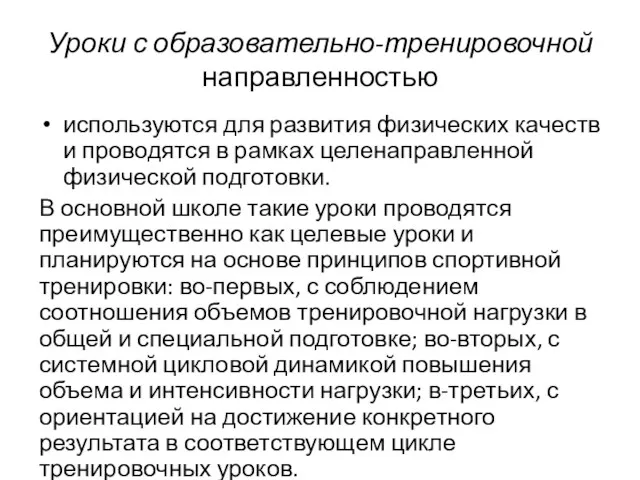 Уроки с образовательно-тренировочной направленностью

• используются для развития физических качеств и проводятся в рамках целенаправленной физической подготовки.

В основной школе такие уроки проводятся преимущественно как целевые уроки и планируются на основе принципов спортивной тренировки: во-первых, с соблюдением соотношения объемов тренировочной нагрузки в общей и специальной подготовке; во-вторых, с системной цикловой динамикой повышения объема и интенсивности нагрузки; в-третьих, с ориентацией на достижение конкретного результата в соответствующем цикле тренировочных уроков.